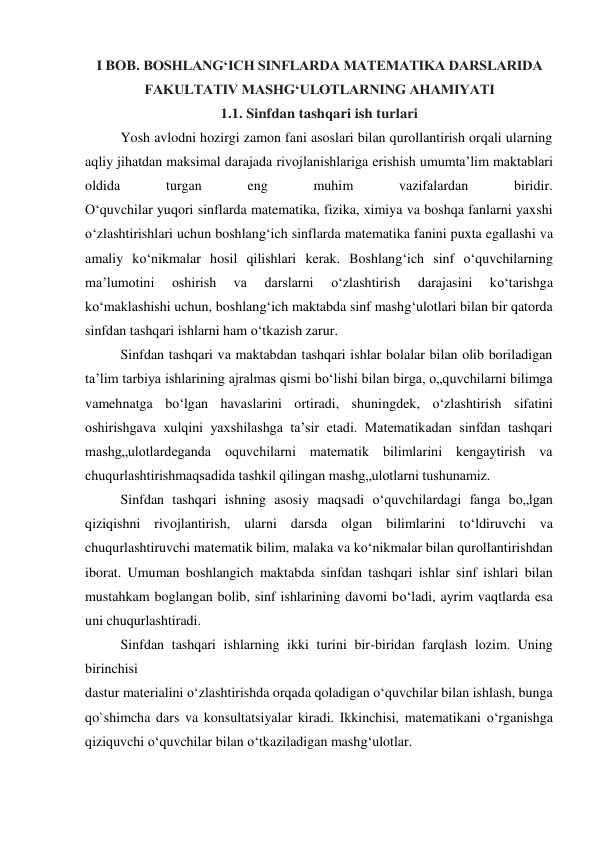 I BOB. BOSHLANG‘ICH SINFLARDA MATEMATIKA DARSLARIDA FAKULTATIV MASHG‘ULOTLARNING AHAMIYATI

1.1. Sinfdan tashqari ish turlari

Yosh avlodni hozirgi zamon fani asoslari bilan qurollantirish orqali ularning aqliy jihatdan maksimal darajada rivojlanishlariga erishish umumta’lim maktablari oldida turgan eng muhim vazifalardan biridir.
O‘quvchilar yuqori sinflarda matematika, fizika, ximiya va boshqa fanlarni yaxshi o‘zlashtirishlari uchun boshlang‘ich sinflarda matematika fanini puxta egallashi va amaliy ko‘nikmalar hosil qilishlari kerak. Boshlang‘ich sinf o‘quvchilarning ma’lumotini oshirish va darslarni o‘zlashtirish darajasini ko‘tarishga ko‘maklashishi uchun, boshlang‘ich maktabda sinf mashg‘ulotlari bilan bir qatorda sinfdan tashqari ishlarni ham o‘tkazish zarur.

Sinfdan tashqari va maktabdan tashqari ishlar bolalar bilan olib boriladigan ta’lim tarbiya ishlarining ajralmas qismi bo‘lishi bilan birga, o„quvchilarni bilimga vamehnatga bo‘lgan havaslarini ortiradi, shuningdek, o‘zlashtirish sifatini oshirishgava xulqini yaxshilashga ta’sir etadi. Matematikadan sinfdan tashqari mashg„ulotlardeganda oquvchilarni matematik bilimlarini kengaytirish va chuqurlashtirishmaqsadida tashkil qilingan mashg„ulotlarni tushunamiz.

Sinfdan tashqari ishning asosiy maqsadi o‘quvchilardagi fanga bo„lgan qiziqishni rivojlantirish, ularni darsda olgan bilimlarini to‘ldiruvchi va chuqurlashtiruvchi matematik bilim, malaka va ko‘nikmalar bilan qurollantirishdan iborat. Umuman boshlangich maktabda sinfdan tashqari ishlar sinf ishlari bilan mustahkam boglangan bolib, sinf ishlarining davomi bo‘ladi, ayrim vaqtlarda esa uni chuqurlashtiradi.

Sinfdan tashqari ishlarning ikki turini bir-biridan farqlash lozim. Uning birinchisi
dastur materialini o‘zlashtirishda orqada qoladigan o‘quvchilar bilan ishlash, bunga qo`shimcha dars va konsultatsiyalar kiradi. Ikkinchisi, matematikani o‘rganishga qiziquvchi o‘quvchilar bilan o‘tkaziladigan mashg‘ulotlar.